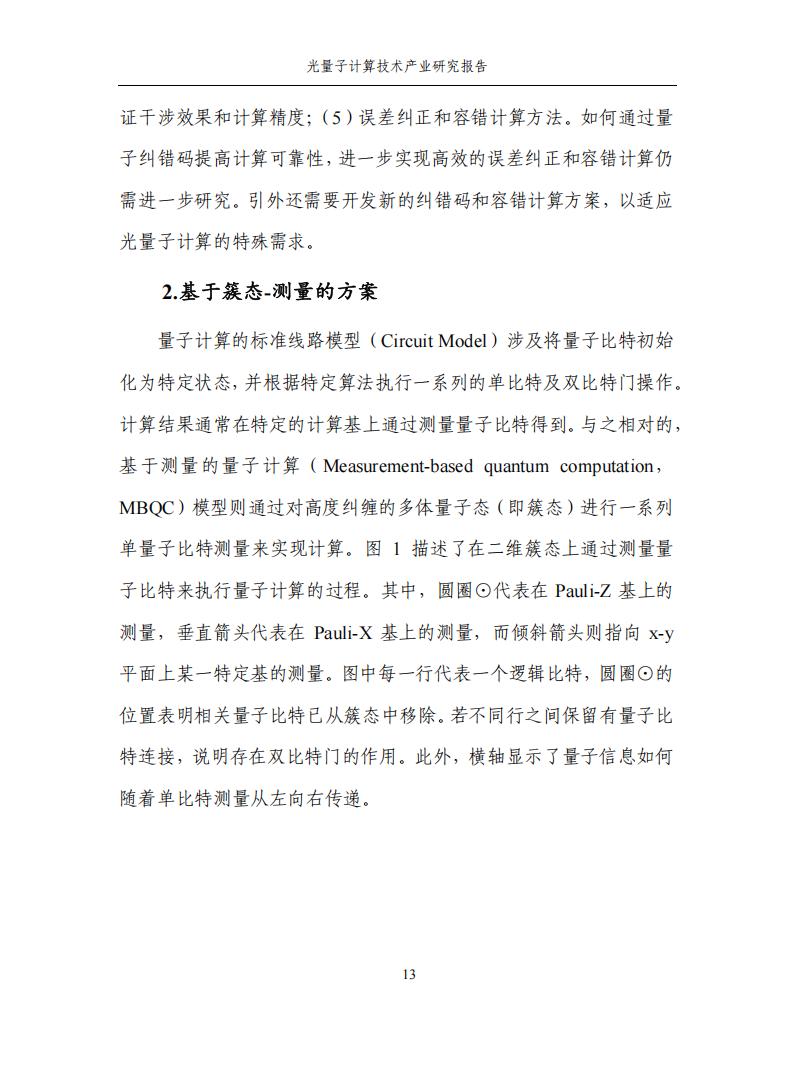 光量子计算技术产业研究报告

证干涉效果和计算精度；（5）误差纠正和容错计算方法。如何通过量子纠错码提高计算可靠性，进一步实现高效的误差纠正和容错计算仍需进一步研究。引外还需要开发新的纠错码和容错计算方案，以适应光量子计算的特殊需求。

2.基于簇态-测量的方案

量子计算的标准线路模型（Circuit Model）涉及将量子比特初始化为特定状态，并根据特定算法执行一系列的单比特及双比特门操作。计算结果通常在特定的计算基上通过测量量子比特得到。与之相对的，基于测量的量子计算（Measurement-based quantum computation，MBQC）模型则通过对高度纠缠的多体量子态（即簇态）进行一系列单量子比特测量来实现计算。图 1 描述了在二维簇态上通过测量量子比特来执行量子计算的过程。其中，圆圈⊙代表在 Pauli-Z 基上的测量，垂直箭头代表在 Pauli-X 基上的测量，而倾斜箭头则指向 x-y 平面上某一特定基的测量。图中每一行代表一个逻辑比特，圆圈⊙的位置表明相关量子比特已从簇态中移除。若不同行之间保留有量子比特连接，说明存在双比特门的作用。此外，横轴显示了量子信息如何随着单比特测量从左向右传递。

13